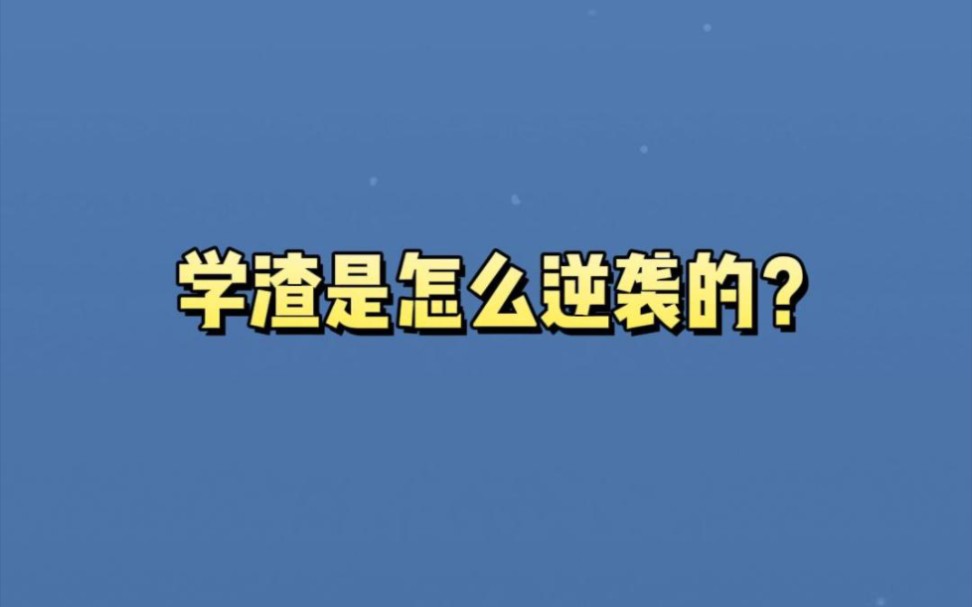 学渣是怎么逆袭的?